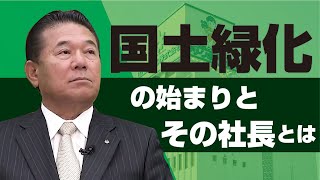 国土緑化

の始まりと
その社長とは